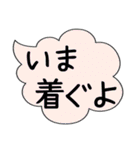 いま
着ぐよ